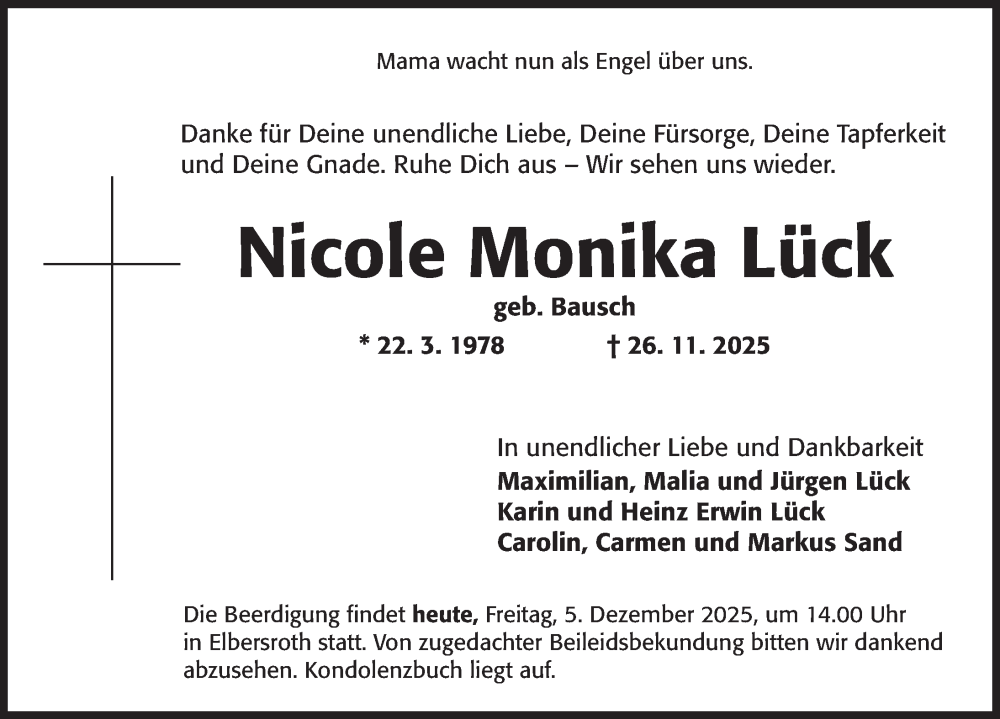 Mama wacht nun als Engel über uns.

Danke für Deine unendliche Liebe, Deine Fürsorge, Deine Tapferkeit und Deine Gnade. Ruhe Dich aus – Wir sehen uns wieder.

Nicole Monika Lück

geb. Bausch

* 22. 3. 1978 † 26. 11. 2025

In unendlicher Liebe und Dankbarkeit
Maximilian, Malia und Jürgen Lück
Karin und Heinz Erwin Lück
Carolin, Carmen und Markus Sand

Die Beerdigung findet heute, Freitag, 5. Dezember 2025, um 14.00 Uhr in Elbersroth statt. Von zugedachter Beileidsbekundung bitten wir dankend abzusehen. Kondolenzbuch liegt auf.